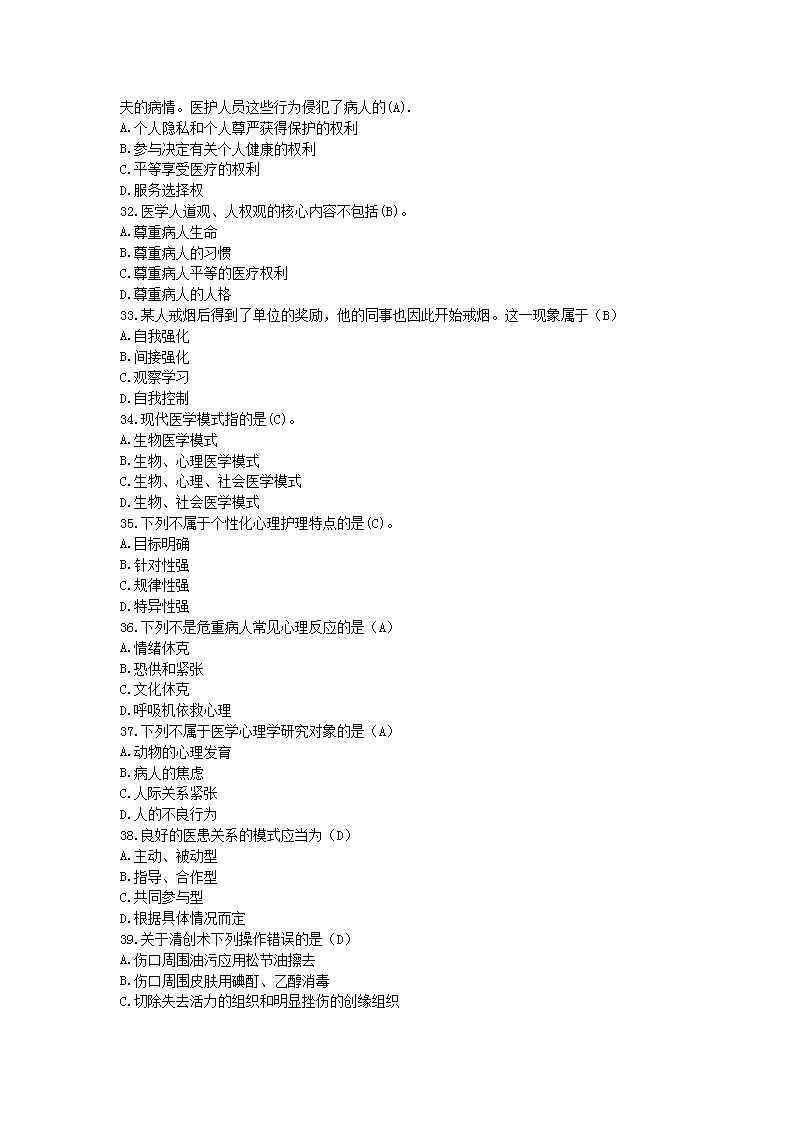 夫的病情。医护人员这些行为侵犯了病人的(A).
A.个人隐私和个人尊严获得保护的权利
B.参与决定有关个人健康的权利
C.平等享受医疗的权利
D.服务选择权
32.医学人道观、人权观的核心内容不包括(B)。
A.尊重病人生命
B.尊重病人的习惯
C.尊重病人平等的医疗权利
D.尊重病人的人格
33.某人戒烟后得到了单位的奖励，他的同事也因此开始戒烟。这一现象属于（B）
A.自我强化
B.间接强化
C.观察学习
D.自我控制
34.现代医学模式指的是(C)。
A.生物医学模式
B.生物、心理医学模式
C.生物、心理、社会医学模式
D.生物、社会医学模式
35.下列不属于个性化心理护理特点的是(C)。
A.目标明确
B.针对性强
C.规律性强
D.特异性强
36.下列不是危重病人常见心理反应的是（A）
A.情绪休克
B.恐供和紧张
C.文化休克
D.呼吸机依救心理
37.下列不属于医学心理学研究对象的是（A）
A.动物的心理发育
B.病人的焦虑
C.人际关系紧张
D.人的不良行为
38.良好的医患关系的模式应当为（D）
A.主动、被动型
B.指导、合作型
C.共同参与型
D.根据具体情况而定
39.关于清创术下列操作错误的是（D）
A.伤口周围油污应用松节油擦去
B.伤口周围皮肤用碘酊、乙醇消毒
C.切除失去活力的组织和明显挫伤的创缘组织